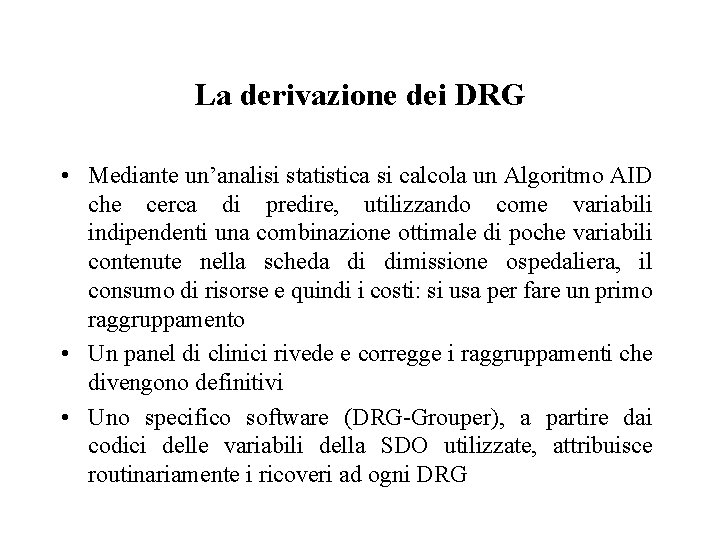 La derivazione dei DRG

• Mediante un’analisi statistica si calcola un Algoritmo AID che cerca di predire, utilizzando come variabili indipendenti una combinazione ottimale di poche variabili contenute nella scheda di dimissione ospedaliera, il consumo di risorse e quindi i costi: si usa per fare un primo raggruppamento

• Un panel di clinici rivede e corregge i raggruppamenti che divengono definitivi

• Uno specifico software (DRG-Grouper), a partire dai codici delle variabili della SDO utilizzate, attribuisce routinariamente i ricoveri ad ogni DRG